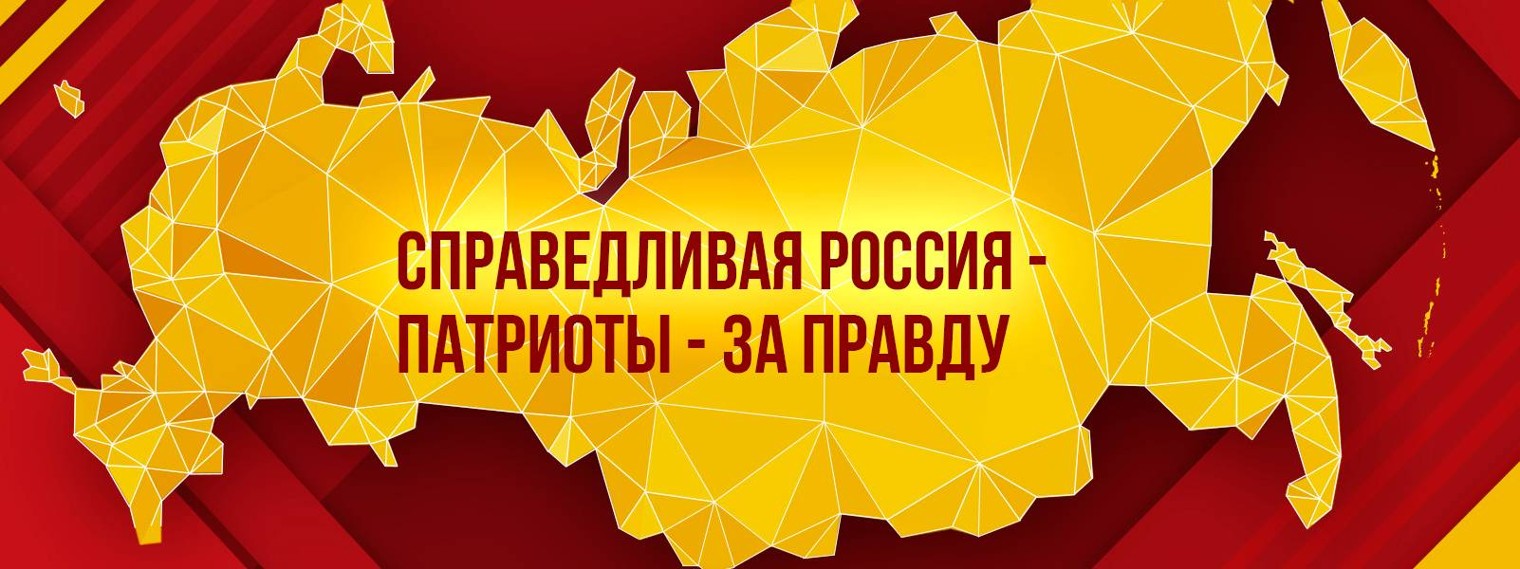 СПРАВЕДЛИВАЯ РОССИЯ - ПАТРИОТЫ - ЗА ПРАВДУ